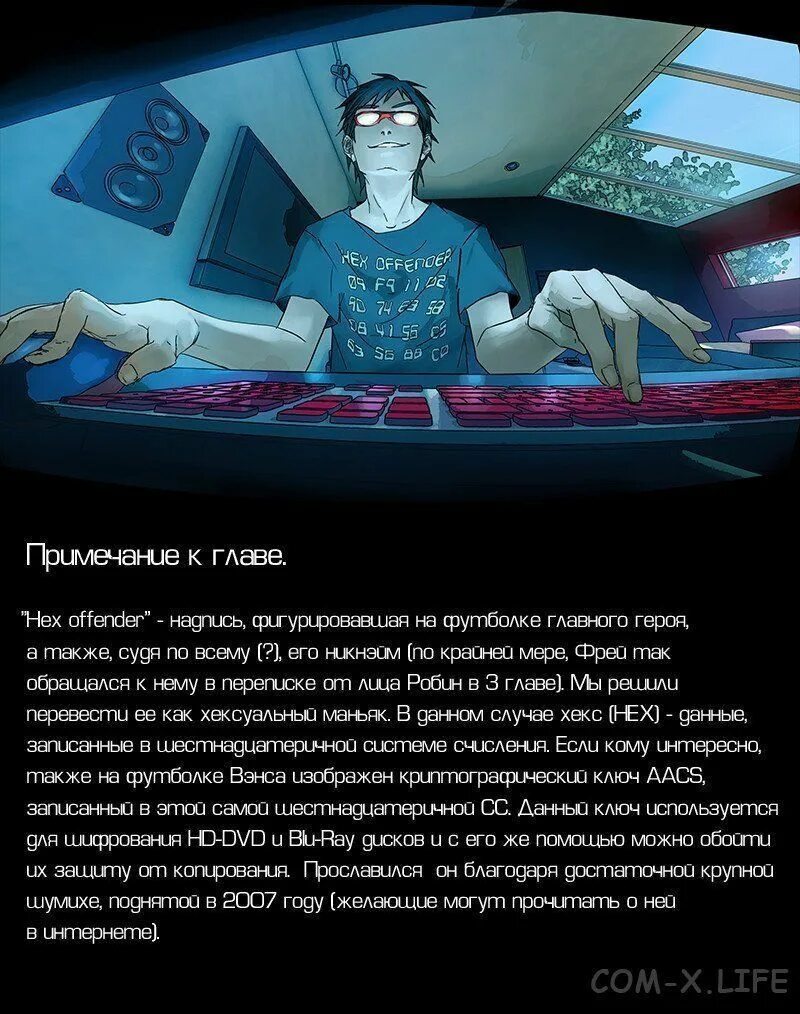 HEX OFFENDER
09 F9 11 02
9D 74 E3 5B
D8 41 56 C5
63 56 88 C0

Примечание к главе.

"Hex offender" - надпись, фигурировавшая на футболке главного героя, а также, судя по всему (?), его никнэйм (по крайней мере, Фрей так обращался к нему в переписке от лица Робин в 3 главе). Мы решили перевести ее как хексуальный маньяк. В данном случае хекс (HEX) - данные, записанные в шестнадцатеричной системе счисления. Если кому интересно, также на футболке Вэнса изображен криптографический ключ AACS, записанный в этой самой шестнадцатеричной СС. Данный ключ используется для шифрования HD-DVD и Blu-Ray дисков и с его же помощью можно обойти их защиту от копирования. Прославился он благодаря достаточной крупной шумихе, поднятой в 2007 году (желающие могут прочитать о ней в интернете).

COM-X.LIFE